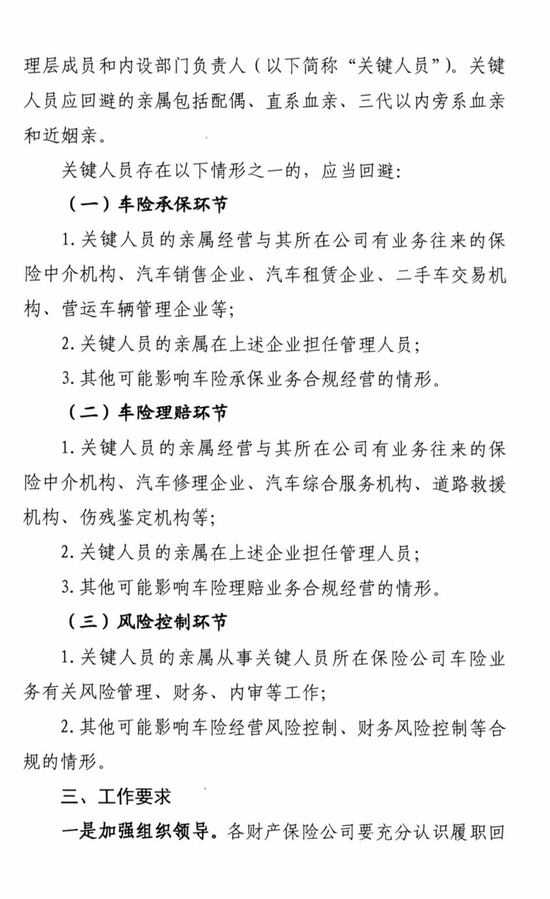 理层成员和内设部门负责人（以下简称“关键人员”）。关键人员应回避的亲属包括配偶、直系血亲、三代以内旁系血亲和近姻亲。

关键人员存在以下情形之一的，应当回避：

（一）车险承保环节

1. 关键人员的亲属经营与其所在公司有业务往来的保险中介机构、汽车销售企业、汽车租赁企业、二手车交易机构、营运车辆管理企业等；

2. 关键人员的亲属在上述企业担任管理人员；

3. 其他可能影响车险承保业务合规经营的情形。

（二）车险理赔环节

1. 关键人员的亲属经营与其所在公司有业务往来的保险中介机构、汽车修理企业、汽车综合服务机构、道路救援机构、伤残鉴定机构等；

2. 关键人员的亲属在上述企业担任管理人员；

3. 其他可能影响车险理赔业务合规经营的情形。

（三）风险控制环节

1. 关键人员的亲属从事关键人员所在保险公司车险业务有关风险管理、财务、内审等工作；

2. 其他可能影响车险经营风险控制、财务风险控制等合规的情形。

三、工作要求

一是加强组织领导。各财产保险公司要充分认识履职回